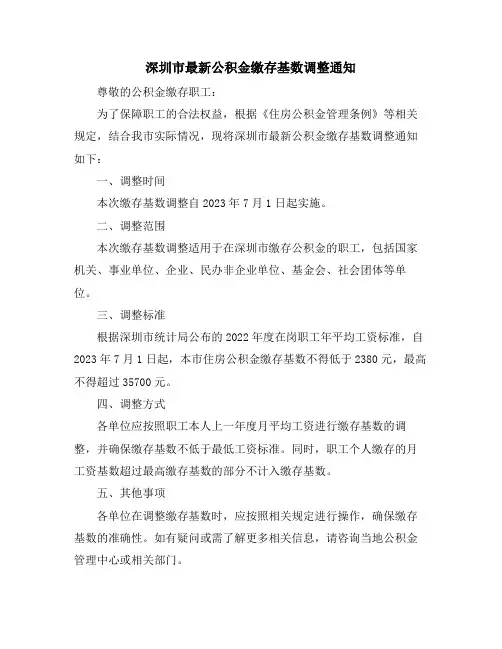 深圳市最新公积金缴存基数调整通知

尊敬的公积金缴存职工：

为了保障职工的合法权益，根据《住房公积金管理条例》等相关规定，结合我市实际情况，现将深圳市最新公积金缴存基数调整通知如下：

一、调整时间

本次缴存基数调整自 2023 年 7 月 1 日起实施。

二、调整范围

本次缴存基数调整适用于在深圳市缴存公积金的职工，包括国家机关、事业单位、企业、民办非企业单位、基金会、社会团体等单位。

三、调整标准

根据深圳市统计局公布的 2022 年度在岗职工年平均工资标准，自 2023 年 7 月 1 日起，本市住房公积金缴存基数不得低于 2380 元，最高不得超过 35700 元。

四、调整方式

各单位应按照职工本人上一年度月平均工资进行缴存基数的调整，并确保缴存基数不低于最低工资标准。同时，职工个人缴存的月工资基数超过最高缴存基数的部分不计入缴存基数。

五、其他事项

各单位在调整缴存基数时，应按照相关规定进行操作，确保缴存基数的准确性。如有疑问或需了解更多相关信息，请咨询当地公积金管理中心或相关部门。